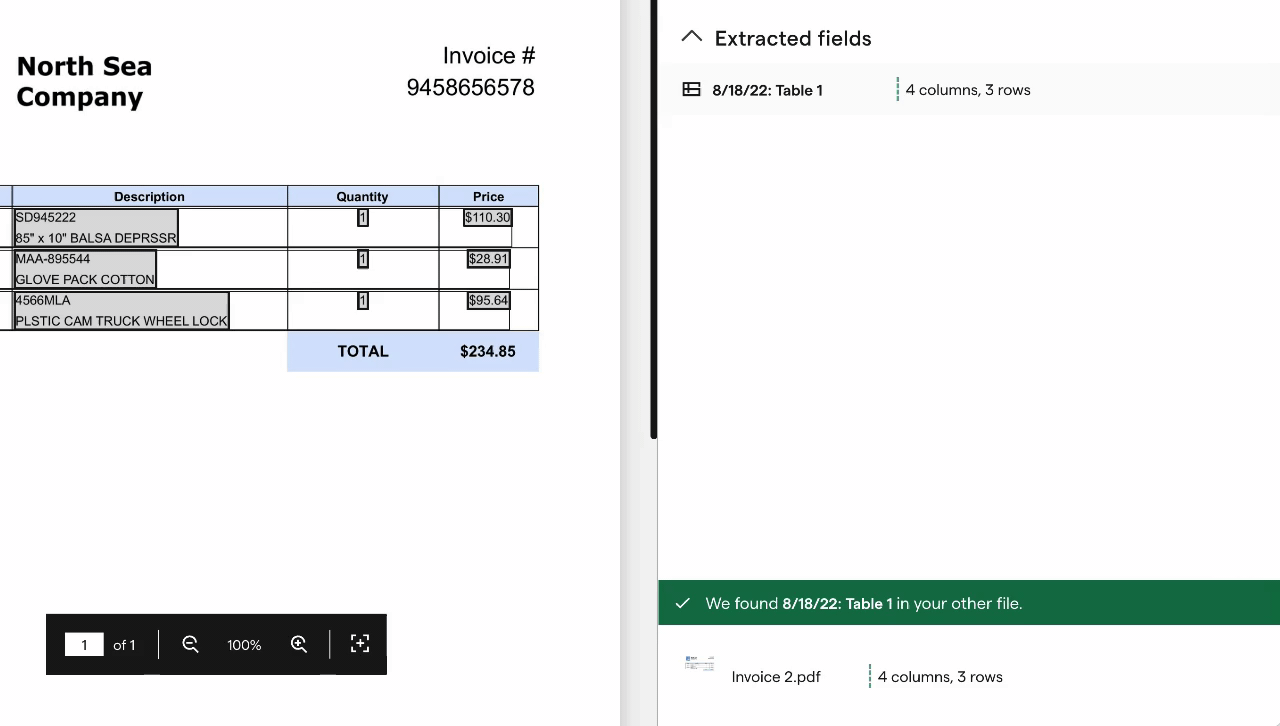 North Sea Company

Invoice #
9458656578

| Description | Quantity | Price |
|---|---|---|
| SD945222 85" x 10" BALSA DEPRSSR | 1 | $110.30 |
| MAA-895544 GLOVE PACK COTTON | 1 | $28.91 |
| 4566MLA PLSTIC CAM TRUCK WHEEL LOCK | 1 | $95.64 |
| | TOTAL | $234.85 |

1 of 1 100%

Extracted fields

8/18/22: Table 1 4 columns, 3 rows

We found 8/18/22: Table 1 in your other file.

Invoice 2.pdf 4 columns, 3 rows